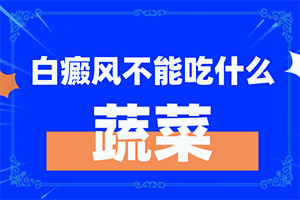 白癜风不能吃什么

蔬菜